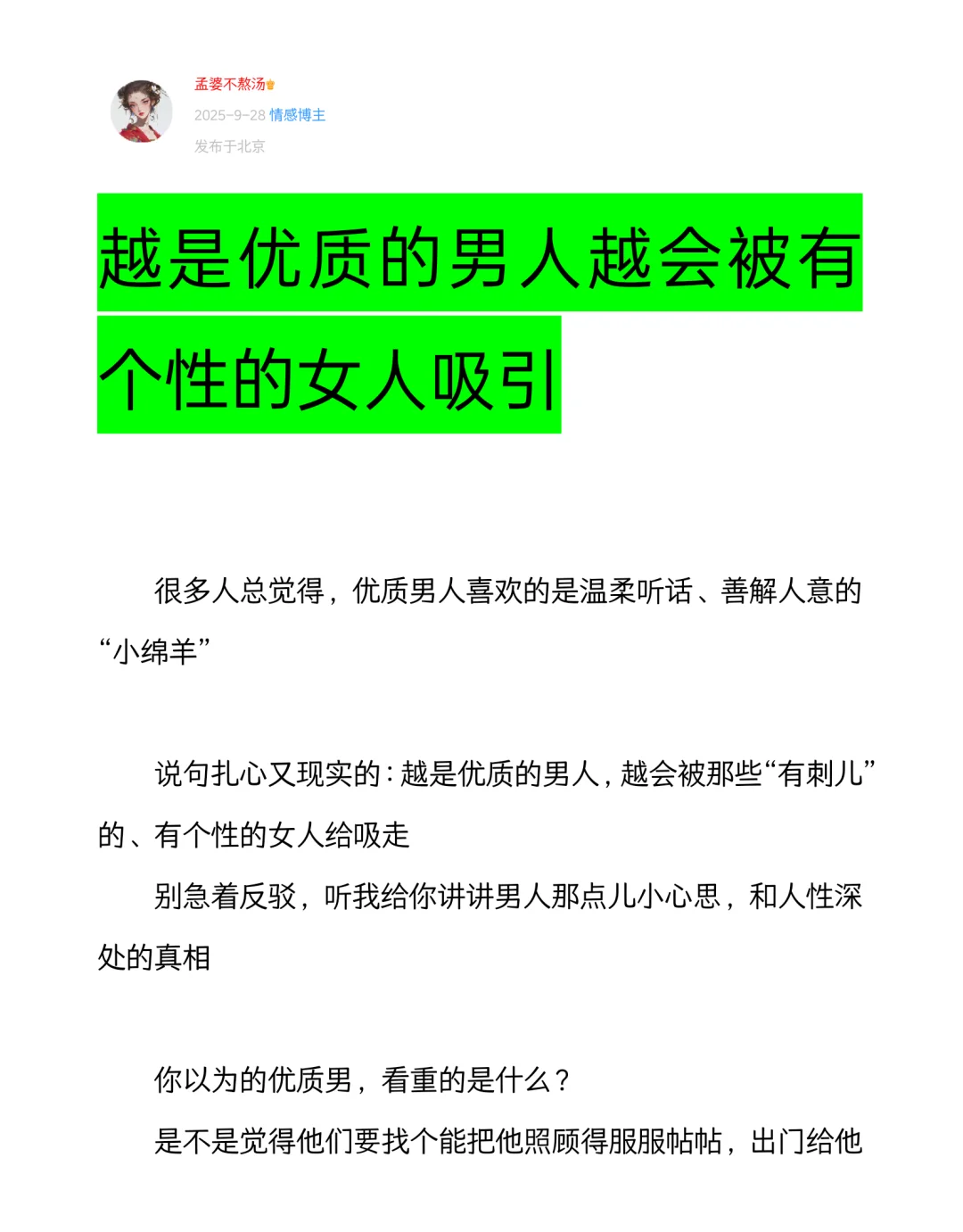 孟婆不熬汤

2025-9-28 情感博主

发布于北京

越是优质的男人越会被有个性的女人吸引

很多人总觉得，优质男人喜欢的是温柔听话、善解人意的“小绵羊”

说句扎心又现实的：越是优质的男人，越会被那些“有刺儿”的、有个性的女人给吸走

别急着反驳，听我给你讲讲男人那点儿小心思，和人性深处的真相

你以为的优质男，看重的是什么？

是不是觉得他们要找个能把他照顾得服服帖帖，出门给他